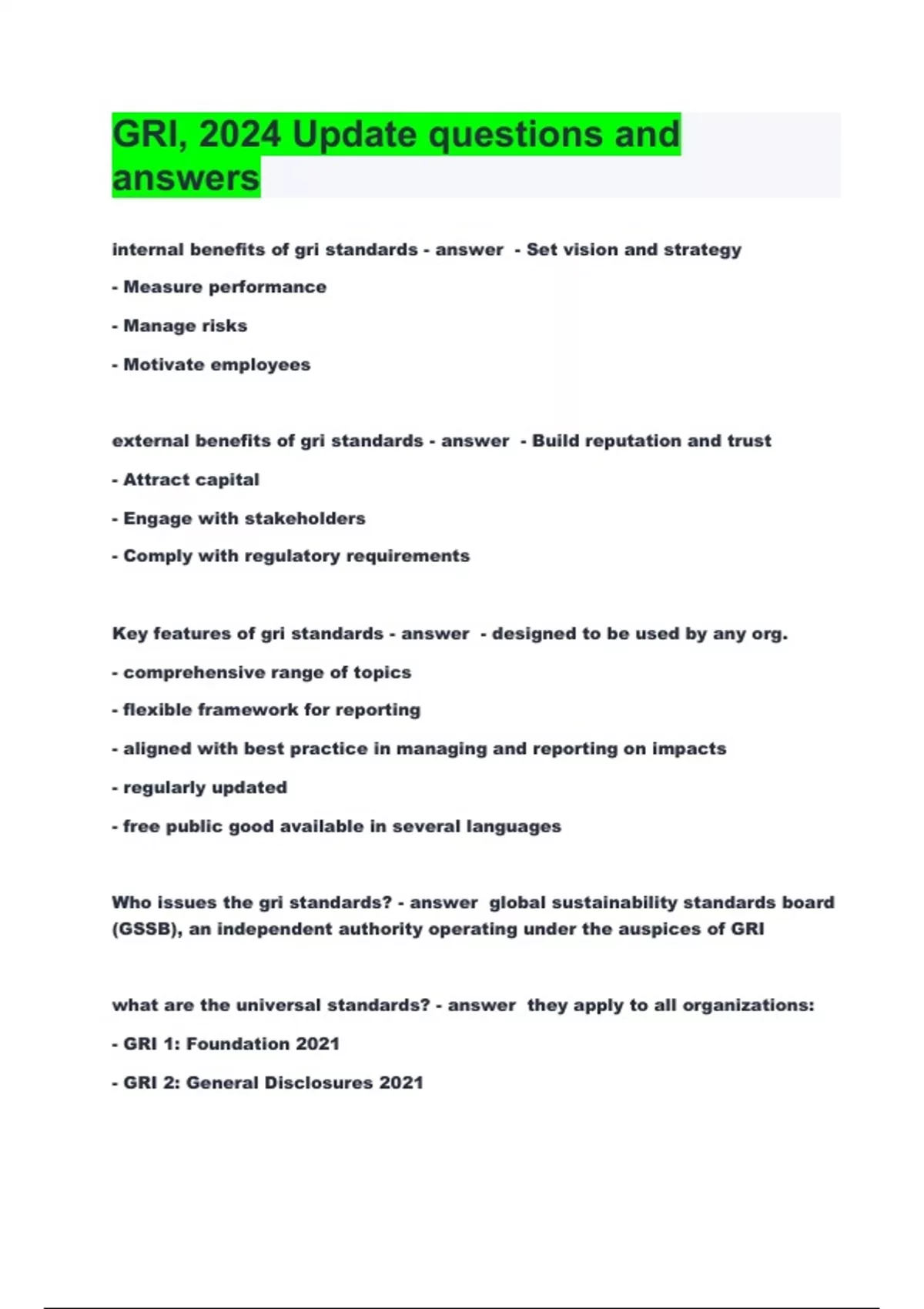 GRI, 2024 Update questions and answers

internal benefits of gri standards - answer - Set vision and strategy

- Measure performance

- Manage risks

- Motivate employees

external benefits of gri standards - answer - Build reputation and trust

- Attract capital

- Engage with stakeholders

- Comply with regulatory requirements

Key features of gri standards - answer - designed to be used by any org.

- comprehensive range of topics

- flexible framework for reporting

- aligned with best practice in managing and reporting on impacts

- regularly updated

- free public good available in several languages

Who issues the gri standards? - answer global sustainability standards board (GSSB), an independent authority operating under the auspices of GRI

what are the universal standards? - answer they apply to all organizations:

- GRI 1: Foundation 2021

- GRI 2: General Disclosures 2021